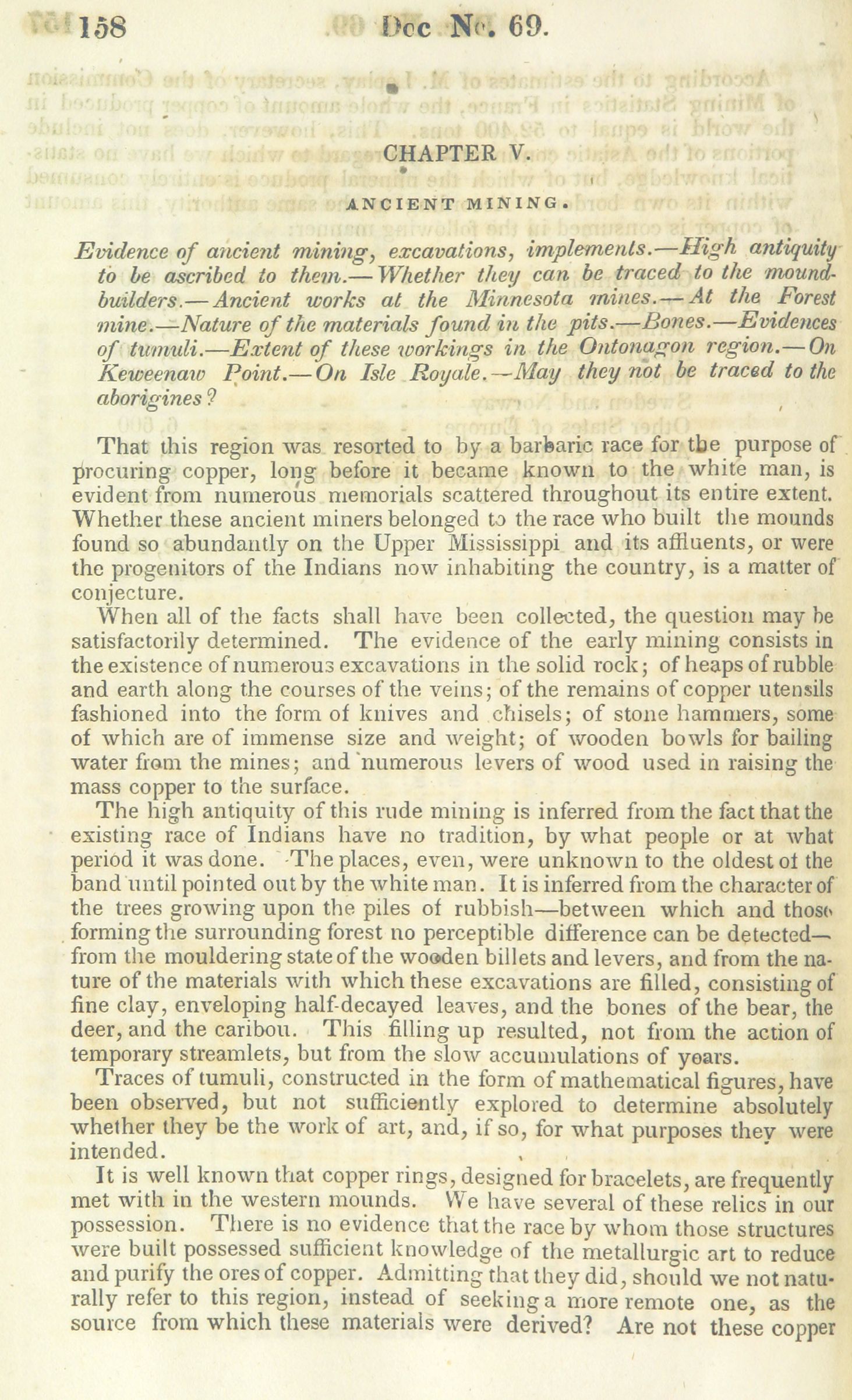 158 Doc No. 69.

CHAPTER V.

ANCIENT MINING.

Evidence of ancient mining, excavations, implements.—High antiquity to be ascribed to them.—Whether they can be traced to the mound-builders.—Ancient works at the Minnesota mines.—At the Forest mine.—Nature of the materials found in the pits.—Bones.—Evidences of tumuli.—Extent of these workings in the Ontonagon region.—On Keweenaw Point.—On Isle Royale.—May they not be traced to the aborigines?

That this region was resorted to by a barbaric race for the purpose of procuring copper, long before it became known to the white man, is evident from numerous memorials scattered throughout its entire extent. Whether these ancient miners belonged to the race who built the mounds found so abundantly on the Upper Mississippi and its affluents, or were the progenitors of the Indians now inhabiting the country, is a matter of conjecture.

When all of the facts shall have been collected, the question may be satisfactorily determined. The evidence of the early mining consists in the existence of numerous excavations in the solid rock; of heaps of rubble and earth along the courses of the veins; of the remains of copper utensils fashioned into the form of knives and chisels; of stone hammers, some of which are of immense size and weight; of wooden bowls for bailing water from the mines; and numerous levers of wood used in raising the mass copper to the surface.

The high antiquity of this rude mining is inferred from the fact that the existing race of Indians have no tradition, by what people or at what period it was done. The places, even, were unknown to the oldest of the band until pointed out by the white man. It is inferred from the character of the trees growing upon the piles of rubbish—between which and those forming the surrounding forest no perceptible difference can be detected—from the mouldering state of the wooden billets and levers, and from the nature of the materials with which these excavations are filled, consisting of fine clay, enveloping half-decayed leaves, and the bones of the bear, the deer, and the caribou. This filling up resulted, not from the action of temporary streamlets, but from the slow accumulations of years.

Traces of tumuli, constructed in the form of mathematical figures, have been observed, but not sufficiently explored to determine absolutely whether they be the work of art, and, if so, for what purposes they were intended.

It is well known that copper rings, designed for bracelets, are frequently met with in the western mounds. We have several of these relics in our possession. There is no evidence that the race by whom those structures were built possessed sufficient knowledge of the metallurgic art to reduce and purify the ores of copper. Admitting that they did, should we not naturally refer to this region, instead of seeking a more remote one, as the source from which these materials were derived? Are not these copper